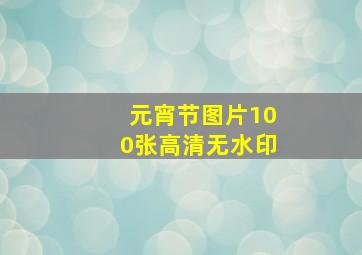 元宵节图片100张高清无水印